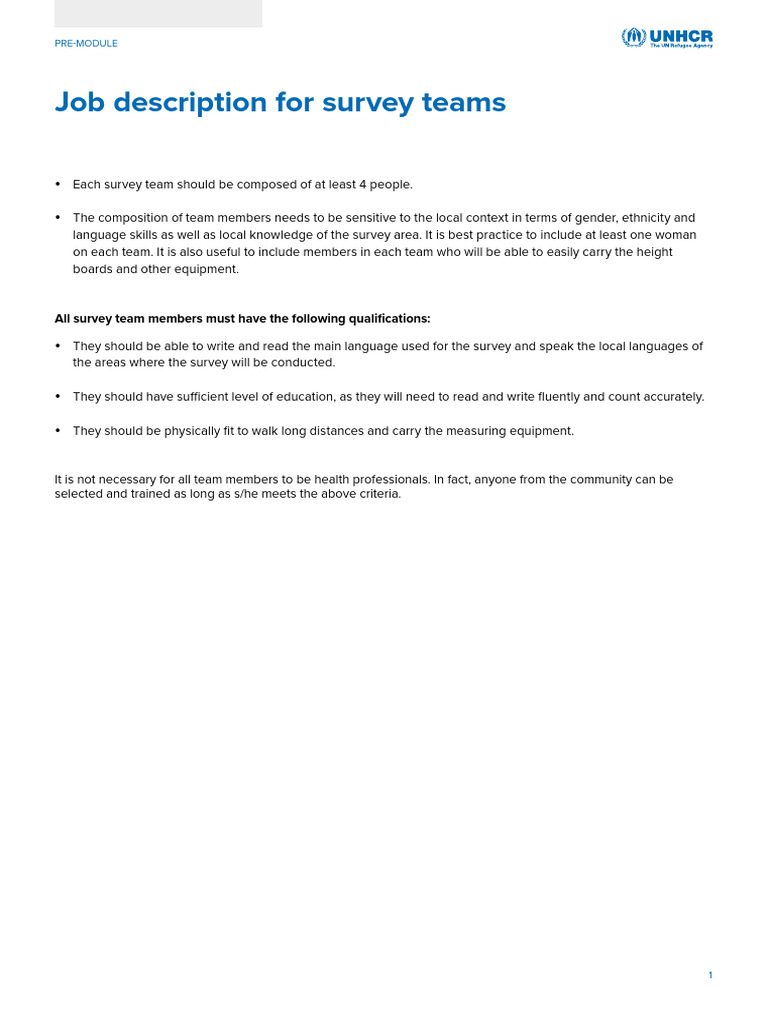 PRE-MODULE

UNHCR
The UN Refugee Agency

Job description for survey teams

• Each survey team should be composed of at least 4 people.

• The composition of team members needs to be sensitive to the local context in terms of gender, ethnicity and language skills as well as local knowledge of the survey area. It is best practice to include at least one woman on each team. It is also useful to include members in each team who will be able to easily carry the height boards and other equipment.

All survey team members must have the following qualifications:

• They should be able to write and read the main language used for the survey and speak the local languages of the areas where the survey will be conducted.

• They should have sufficient level of education, as they will need to read and write fluently and count accurately.

• They should be physically fit to walk long distances and carry the measuring equipment.

It is not necessary for all team members to be health professionals. In fact, anyone from the community can be selected and trained as long as s/he meets the above criteria.

1